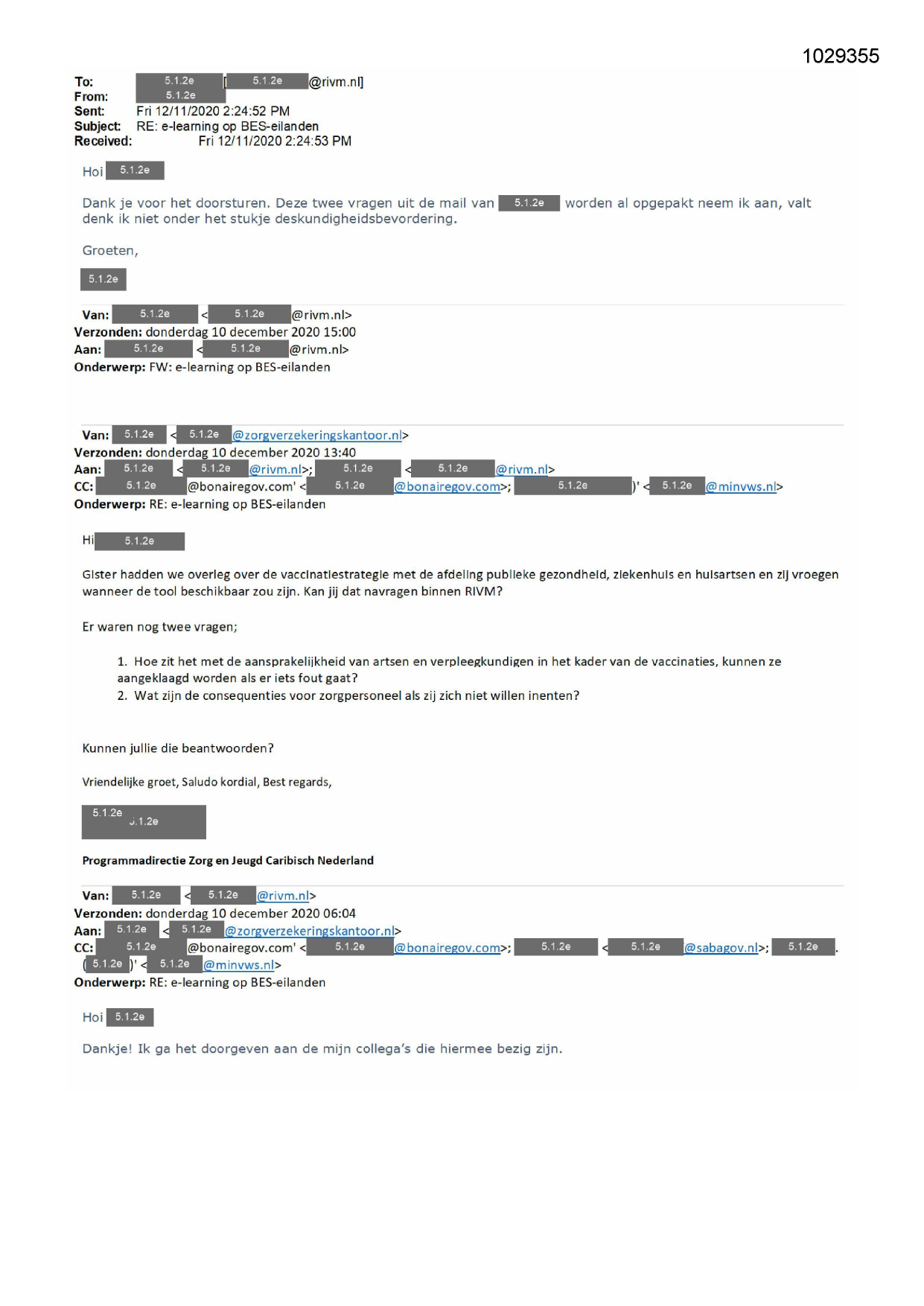 1029355

To: 5.1.2e [5.1.2e @rivm.nl]
From: 5.1.2e
Sent: Fri 12/11/2020 2:24:52 PM
Subject: RE: e-learning op BES-eilanden
Received: Fri 12/11/2020 2:24:53 PM

Hoi 5.1.2e

Dank je voor het doorsturen. Deze twee vragen uit de mail van 5.1.2e worden al opgepakt neem ik aan, valt denk ik niet onder het stukje deskundigheidsbevordering.

Groeten,

5.1.2e

Van: 5.1.2e < 5.1.2e @rivm.nl>
Verzonden: donderdag 10 december 2020 15:00
Aan: 5.1.2e < 5.1.2e @rivm.nl>
Onderwerp: FW: e-learning op BES-eilanden

Van: 5.1.2e < 5.1.2e @zorgverzekeringskantoor.nl>
Verzonden: donderdag 10 december 2020 13:40
Aan: 5.1.2e < 5.1.2e @rivm.nl>; 5.1.2e < 5.1.2e @rivm.nl>
CC: 5.1.2e @bonairegov.com' < 5.1.2e @bonairegov.com>; 5.1.2e )' < 5.1.2e @minvws.nl>
Onderwerp: RE: e-learning op BES-eilanden

Hi 5.1.2e

Gister hadden we overleg over de vaccinatiestrategie met de afdeling publieke gezondheid, ziekenhuis en huisartsen en zij vroegen wanneer de tool beschikbaar zou zijn. Kan jij dat navragen binnen RIVM?

Er waren nog twee vragen;

1. Hoe zit het met de aansprakelijkheid van artsen en verpleegkundigen in het kader van de vaccinaties, kunnen ze aangeklaagd worden als er iets fout gaat?
2. Wat zijn de consequenties voor zorgpersoneel als zij zich niet willen inenten?

Kunnen jullie die beantwoorden?

Vriendelijke groet, Saludo kordial, Best regards,

5.1.2e
5.1.2e

Programmadirectie Zorg en Jeugd Caribisch Nederland

Van: 5.1.2e < 5.1.2e @rivm.nl>
Verzonden: donderdag 10 december 2020 06:04
Aan: 5.1.2e < 5.1.2e @zorgverzekeringskantoor.nl>
CC: 5.1.2e @bonairegov.com' < 5.1.2e @bonairegov.com>; 5.1.2e < 5.1.2e @sabagov.nl>; 5.1.2e . ( 5.1.2e )' < 5.1.2e @minvws.nl>
Onderwerp: RE: e-learning op BES-eilanden

Hoi 5.1.2e

Dankje! Ik ga het doorgeven aan de mijn collega's die hiermee bezig zijn.